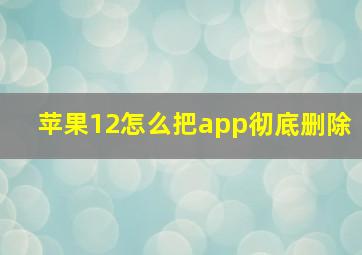 苹果12怎么把app彻底删除